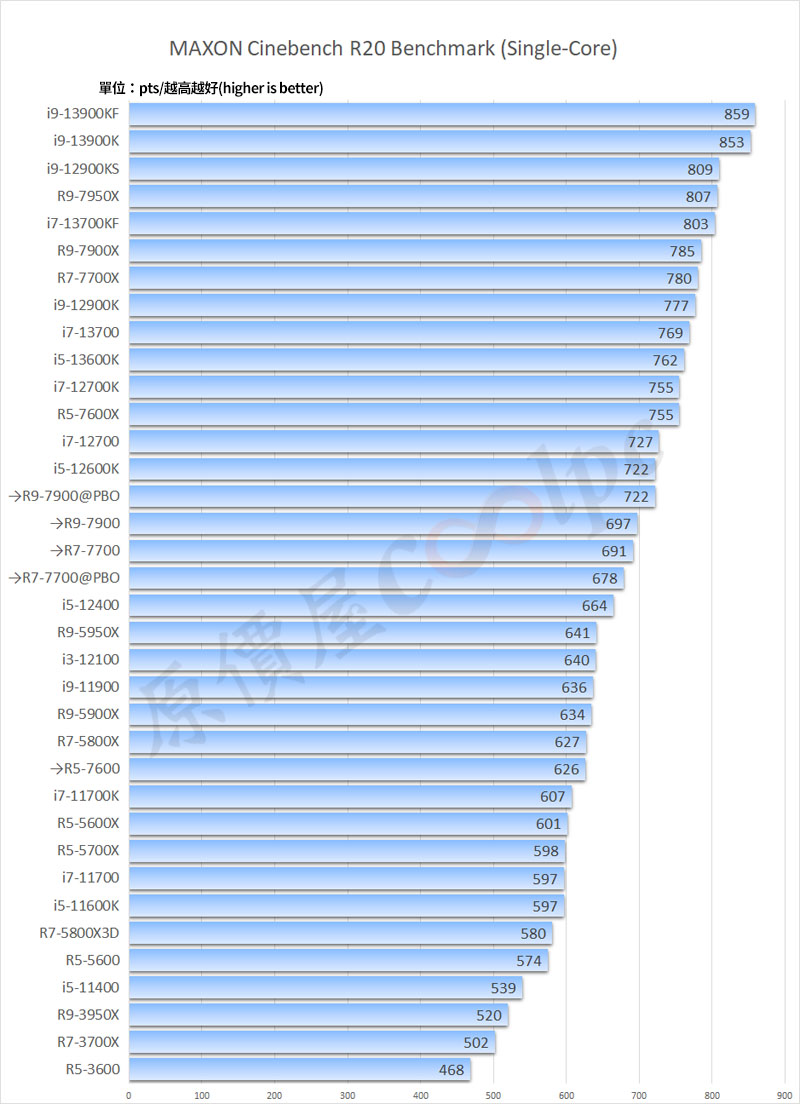 MAXON Cinebench R20 Benchmark (Single-Core)

單位：pts/越高越好(higher is better)

| | |
|---|---|
| i9-13900KF | 859 |
| i9-13900K | 853 |
| i9-12900KS | 809 |
| R9-7950X | 807 |
| i7-13700KF | 803 |
| R9-7900X | 785 |
| R7-7700X | 780 |
| i9-12900K | 777 |
| i7-13700 | 769 |
| i5-13600K | 762 |
| i7-12700K | 755 |
| R5-7600X | 755 |
| i7-12700 | 727 |
| i5-12600K | 722 |
| →R9-7900@PBO | 722 |
| →R9-7900 | 697 |
| →R7-7700 | 691 |
| →R7-7700@PBO | 678 |
| i5-12400 | 664 |
| R9-5950X | 641 |
| i3-12100 | 640 |
| i9-11900 | 636 |
| R9-5900X | 634 |
| R7-5800X | 627 |
| →R5-7600 | 626 |
| i7-11700K | 607 |
| R5-5600X | 601 |
| R5-5700X | 598 |
| i7-11700 | 597 |
| i5-11600K | 597 |
| R7-5800X3D | 580 |
| R5-5600 | 574 |
| i5-11400 | 539 |
| R9-3950X | 520 |
| R7-3700X | 502 |
| R5-3600 | 468 |

0 100 200 300 400 500 600 700 800 900

原價屋 coolpc